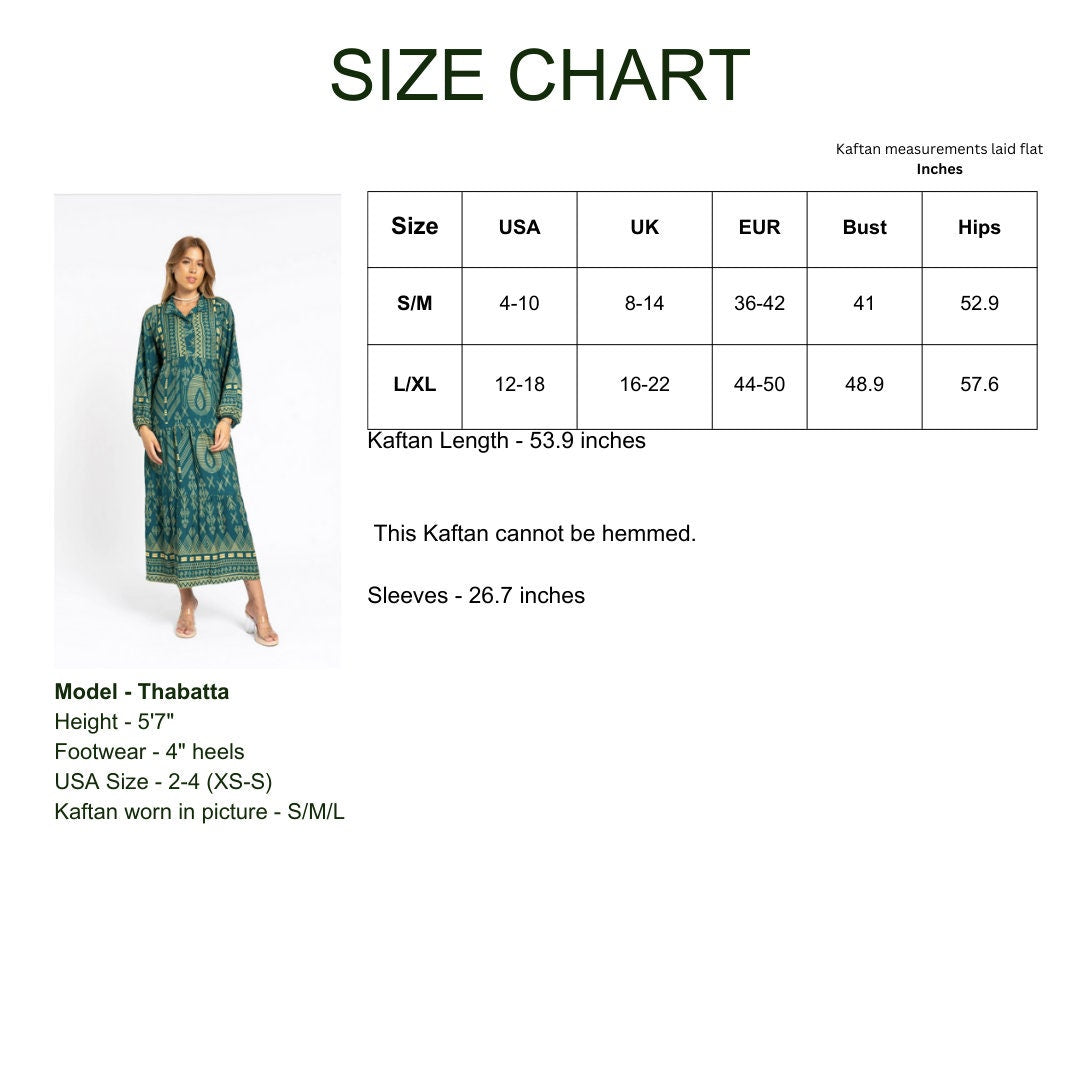 SIZE CHART

Kaftan measurements laid flat
Inches

| Size | USA | UK | EUR | Bust | Hips |
|---|---|---|---|---|---|
| S/M | 4-10 | 8-14 | 36-42 | 41 | 52.9 |
| L/XL | 12-18 | 16-22 | 44-50 | 48.9 | 57.6 |

Kaftan Length - 53.9 inches

This Kaftan cannot be hemmed.

Sleeves - 26.7 inches

Model - Thabatta
Height - 5'7"
Footwear - 4" heels
USA Size - 2-4 (XS-S)
Kaftan worn in picture - S/M/L